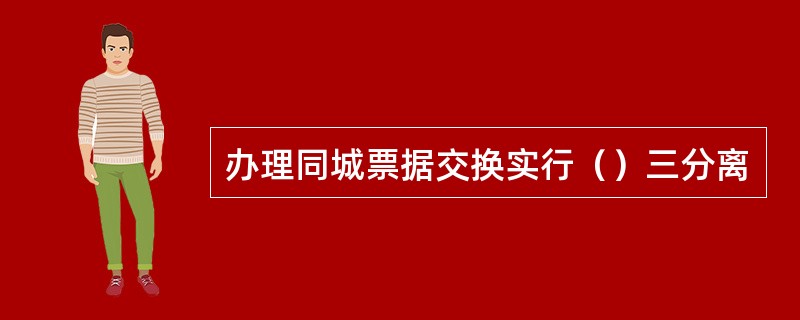 办理同城票据交换实行（）三分离